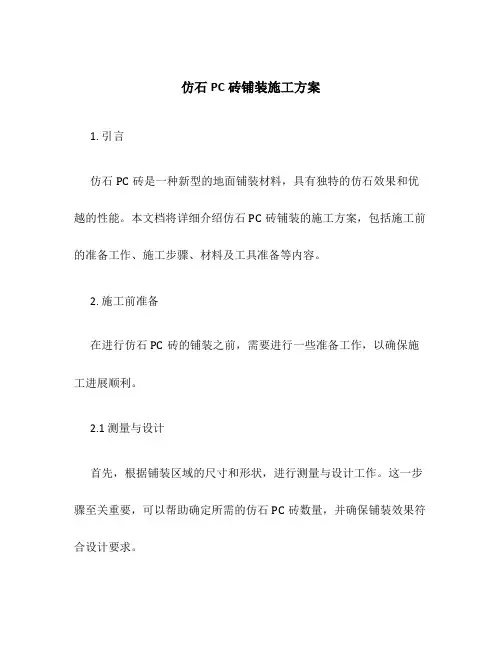 仿石 PC 砖铺装施工方案

1. 引言

仿石 PC 砖是一种新型的地面铺装材料，具有独特的仿石效果和优越的性能。本文档将详细介绍仿石 PC 砖铺装的施工方案，包括施工前的准备工作、施工步骤、材料及工具准备等内容。

2. 施工前准备

在进行仿石 PC 砖的铺装之前，需要进行一些准备工作，以确保施工进展顺利。

2.1 测量与设计

首先，根据铺装区域的尺寸和形状，进行测量与设计工作。这一步骤至关重要，可以帮助确定所需的仿石 PC 砖数量，并确保铺装效果符合设计要求。